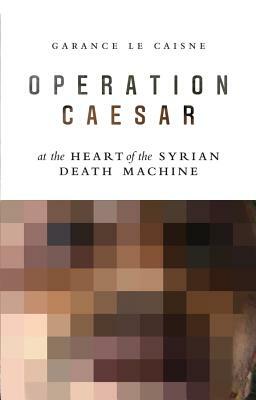 GARANCE LE CAISNE

OPERATION CAESAR

at the HEART of the SYRIAN DEATH MACHINE